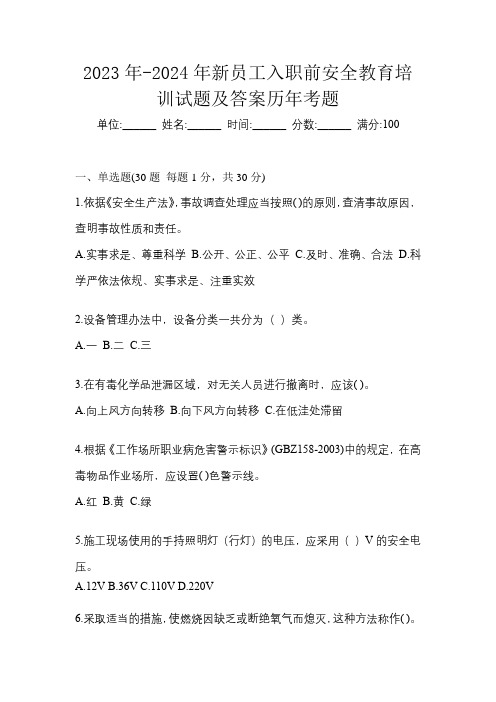 2023 年-2024 年新员工入职前安全教育培训试题及答案历年考题

单位:______ 姓名:______ 时间:______ 分数:______ 满分:100

一、单选题(30 题 每题 1 分，共 30 分)

1.依据《安全生产法》，事故调查处理应当按照()的原则，查清事故原因，查明事故性质和责任。

A.实事求是、尊重科学 B.公开、公正、公平 C.及时、准确、合法 D.科学严依法依规、实事求是、注重实效

2.设备管理办法中，设备分类一共分为（ ）类。

A.一 B.二 C.三

3.在有毒化学品泄漏区域，对无关人员进行撤离时，应该()。

A.向上风方向转移 B.向下风方向转移 C.在低洼处滞留

4.根据《工作场所职业病危害警示标识》(GBZ158-2003)中的规定，在高毒物品作业场所，应设置()色警示线。

A.红 B.黄 C.绿

5.施工现场使用的手持照明灯（行灯）的电压，应采用（ ）V 的安全电压。

A.12V B.36V C.110V D.220V

6.采取适当的措施，使燃烧因缺乏或断绝氧气而熄灭，这种方法称作()。